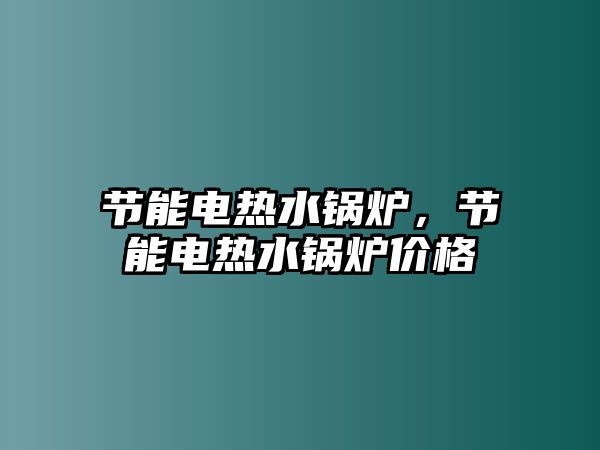 节能电热水锅炉，节能电热水锅炉价格